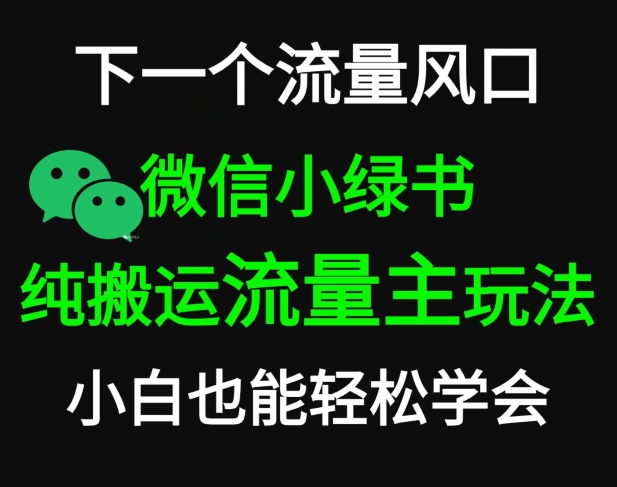 下一个流量风口

微信小绿书

纯搬运流量主玩法

小白也能轻松学会